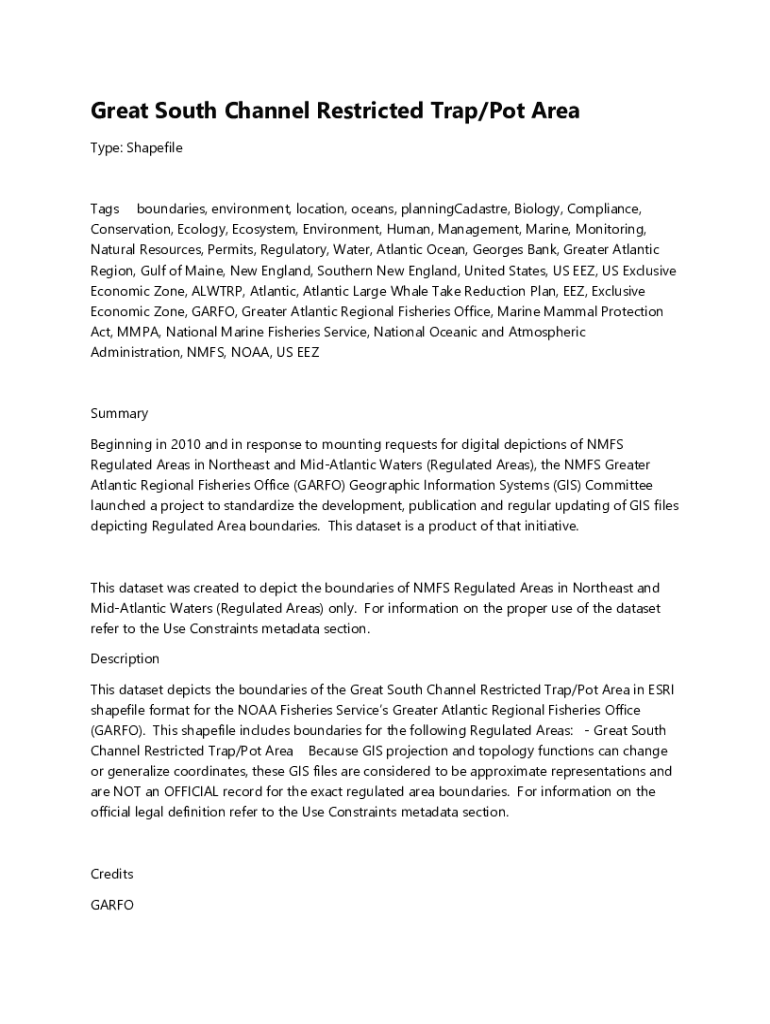 Great South Channel Restricted Trap/Pot Area

Type: Shapefile

Tags boundaries, environment, location, oceans, planningCadastre, Biology, Compliance, Conservation, Ecology, Ecosystem, Environment, Human, Management, Marine, Monitoring, Natural Resources, Permits, Regulatory, Water, Atlantic Ocean, Georges Bank, Greater Atlantic Region, Gulf of Maine, New England, Southern New England, United States, US EEZ, US Exclusive Economic Zone, ALWTRP, Atlantic, Atlantic Large Whale Take Reduction Plan, EEZ, Exclusive Economic Zone, GARFO, Greater Atlantic Regional Fisheries Office, Marine Mammal Protection Act, MMPA, National Marine Fisheries Service, National Oceanic and Atmospheric Administration, NMFS, NOAA, US EEZ

Summary

Beginning in 2010 and in response to mounting requests for digital depictions of NMFS Regulated Areas in Northeast and Mid-Atlantic Waters (Regulated Areas), the NMFS Greater Atlantic Regional Fisheries Office (GARFO) Geographic Information Systems (GIS) Committee launched a project to standardize the development, publication and regular updating of GIS files depicting Regulated Area boundaries. This dataset is a product of that initiative.

This dataset was created to depict the boundaries of NMFS Regulated Areas in Northeast and Mid-Atlantic Waters (Regulated Areas) only. For information on the proper use of the dataset refer to the Use Constraints metadata section.

Description

This dataset depicts the boundaries of the Great South Channel Restricted Trap/Pot Area in ESRI shapefile format for the NOAA Fisheries Service's Greater Atlantic Regional Fisheries Office (GARFO). This shapefile includes boundaries for the following Regulated Areas: - Great South Channel Restricted Trap/Pot Area Because GIS projection and topology functions can change or generalize coordinates, these GIS files are considered to be approximate representations and are NOT an OFFICIAL record for the exact regulated area boundaries. For information on the official legal definition refer to the Use Constraints metadata section.

Credits

GARFO